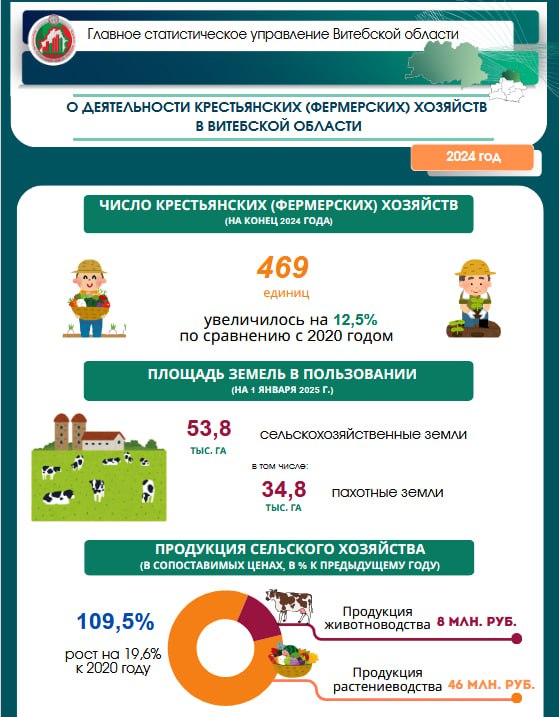 Главное статистическое управление Витебской области

О ДЕЯТЕЛЬНОСТИ КРЕСТЬЯНСКИХ (ФЕРМЕРСКИХ) ХОЗЯЙСТВ В ВИТЕБСКОЙ ОБЛАСТИ

2024 год

ЧИСЛО КРЕСТЬЯНСКИХ (ФЕРМЕРСКИХ) ХОЗЯЙСТВ
(НА КОНЕЦ 2024 ГОДА)

469
единиц

увеличилось на 12,5%
по сравнению с 2020 годом

ПЛОЩАДЬ ЗЕМЕЛЬ В ПОЛЬЗОВАНИИ
(НА 1 ЯНВАРЯ 2025 Г.)

53,8
ТЫС. ГА
сельскохозяйственные земли

в том числе:

34,8
ТЫС. ГА
пахотные земли

ПРОДУКЦИЯ СЕЛЬСКОГО ХОЗЯЙСТВА
(В СОПОСТАВИМЫХ ЦЕНАХ, В % К ПРЕДЫДУЩЕМУ ГОДУ)

109,5%

рост на 19,6%
к 2020 году

Продукция животноводства 8 МЛН. РУБ.

Продукция растениеводства 46 МЛН. РУБ.